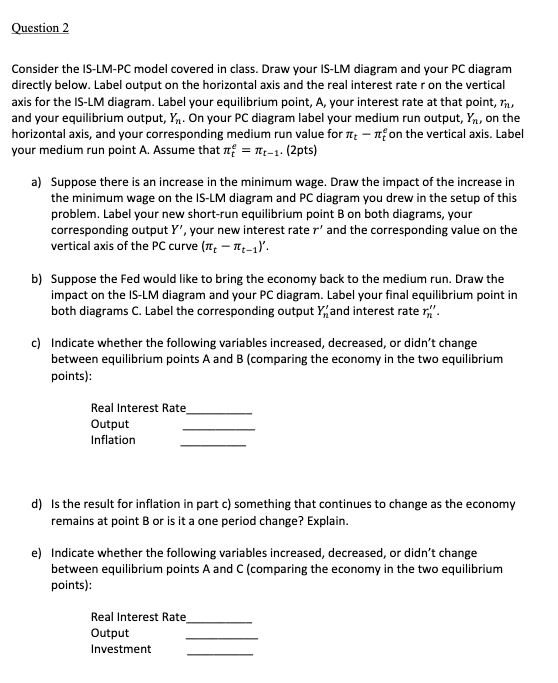 Question 2

Consider the IS-LM-PC model covered in class. Draw your IS-LM diagram and your PC diagram directly below. Label output on the horizontal axis and the real interest rate r on the vertical axis for the IS-LM diagram. Label your equilibrium point, A, your interest rate at that point, $r_n$, and your equilibrium output, $Y_n$. On your PC diagram label your medium run output, $Y_n$, on the horizontal axis, and your corresponding medium run value for $\pi_t - \pi_t^e$ on the vertical axis. Label your medium run point A. Assume that $\pi_t^e = \pi_{t-1}$. (2pts)

a) Suppose there is an increase in the minimum wage. Draw the impact of the increase in the minimum wage on the IS-LM diagram and PC diagram you drew in the setup of this problem. Label your new short-run equilibrium point B on both diagrams, your corresponding output $Y'$, your new interest rate $r'$ and the corresponding value on the vertical axis of the PC curve $(\pi_t - \pi_{t-1})'$.

b) Suppose the Fed would like to bring the economy back to the medium run. Draw the impact on the IS-LM diagram and your PC diagram. Label your final equilibrium point in both diagrams C. Label the corresponding output $Y_n'$ and interest rate $r_n''$.

c) Indicate whether the following variables increased, decreased, or didn't change between equilibrium points A and B (comparing the economy in the two equilibrium points):

Real Interest Rate__________
Output __________
Inflation __________

d) Is the result for inflation in part c) something that continues to change as the economy remains at point B or is it a one period change? Explain.

e) Indicate whether the following variables increased, decreased, or didn't change between equilibrium points A and C (comparing the economy in the two equilibrium points):

Real Interest Rate__________
Output __________
Investment __________